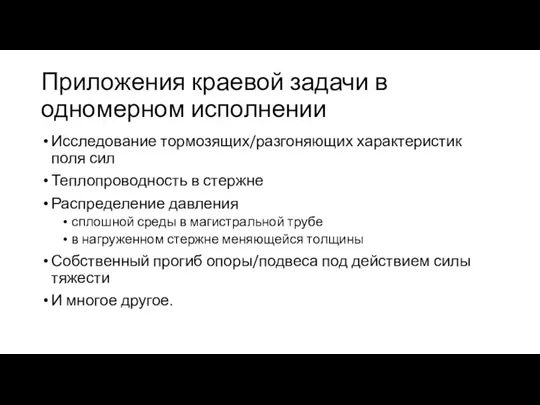 Приложения краевой задачи в одномерном исполнении

• Исследование тормозящих/разгоняющих характеристик поля сил
• Теплопроводность в стержне
• Распределение давления
  • сплошной среды в магистральной трубе
  • в нагруженном стержне меняющейся толщины
• Собственный прогиб опоры/подвеса под действием силы тяжести
• И многое другое.